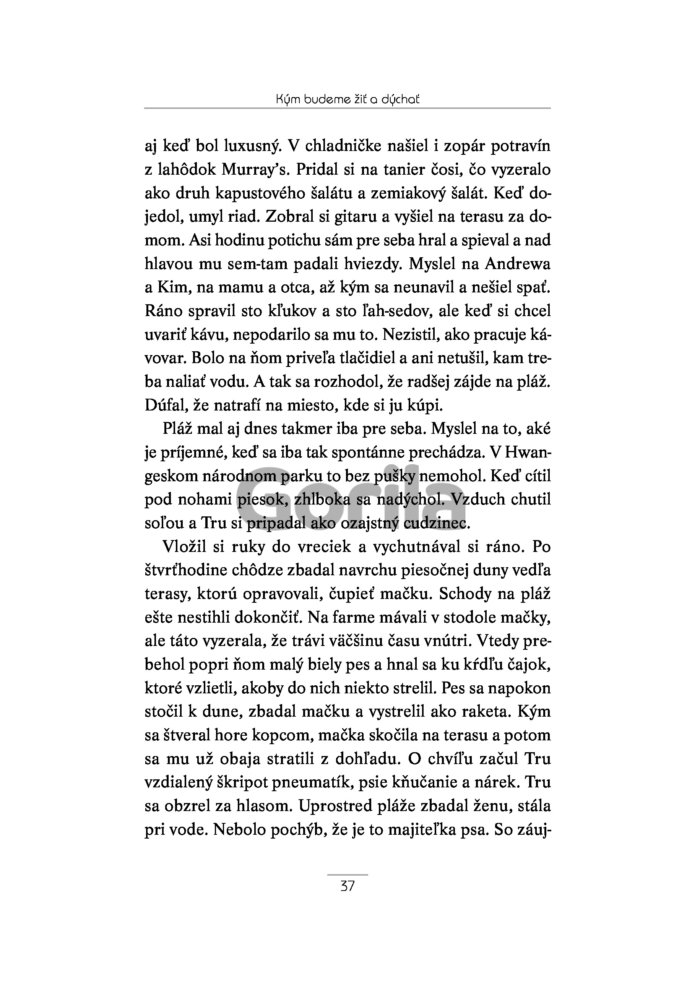 Kým budeme žiť a dýchať

aj keď bol luxusný. V chladničke našiel i zopár potravín z lahôdok Murray's. Pridal si na tanier čosi, čo vyzeralo ako druh kapustového šalátu a zemiakový šalát. Keď dojedol, umyl riad. Zobral si gitaru a vyšiel na terasu za domom. Asi hodinu potichu sám pre seba hral a spieval a nad hlavou mu sem-tam padali hviezdy. Myslel na Andrewa a Kim, na mamu a otca, až kým sa neunavil a nešiel spať. Ráno spravil sto kľukov a sto ľah-sedov, ale keď si chcel uvariť kávu, nepodarilo sa mu to. Nezistil, ako pracuje kávovar. Bolo na ňom priveľa tlačidiel a ani netušil, kam treba naliať vodu. A tak sa rozhodol, že radšej zájde na pláž. Dúfal, že natrafí na miesto, kde si ju kúpi.

Pláž mal aj dnes takmer iba pre seba. Myslel na to, aké je príjemné, keď sa iba tak spontánne prechádza. V Hwangeskom národnom parku to bez pušky nemohol. Keď cítil pod nohami piesok, zhlboka sa nadýchol. Vzduch chutil soľou a Tru si pripadal ako ozajstný cudzinec.

Vložil si ruky do vreciek a vychutnával si ráno. Po štvrťhodine chôdze zbadal navrchu piesočnej duny vedľa terasy, ktorú opravovali, čupieť mačku. Schody na pláž ešte nestihli dokončiť. Na farme mávali v stodole mačky, ale táto vyzerala, že trávi väčšinu času vnútri. Vtedy prebehol popri ňom malý biely pes a hnal sa ku kŕdľu čajok, ktoré vzlietli, akoby do nich niekto strelil. Pes sa napokon stočil k dune, zbadal mačku a vystrelil ako raketa. Kým sa štveral hore kopcom, mačka skočila na terasu a potom sa mu už obaja stratili z dohľadu. O chvíľu začul Tru vzdialený škripot pneumatík, psie kňučanie a nárek. Tru sa obzrel za hlasom. Uprostred pláže zbadal ženu, stála pri vode. Nebolo pochýb, že je to majiteľka psa. So záuj-

Gorila

37